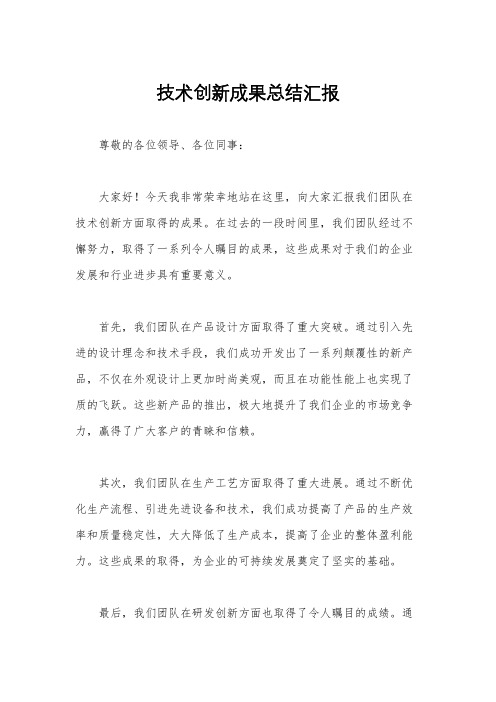 技术创新成果总结汇报

尊敬的各位领导、各位同事：

大家好！今天我非常荣幸地站在这里，向大家汇报我们团队在技术创新方面取得的成果。在过去的一段时间里，我们团队经过不懈努力，取得了一系列令人瞩目的成果，这些成果对于我们的企业发展和行业进步具有重要意义。

首先，我们团队在产品设计方面取得了重大突破。通过引入先进的设计理念和技术手段，我们成功开发出了一系列颠覆性的新产品，不仅在外观设计上更加时尚美观，而且在功能性能上也实现了质的飞跃。这些新产品的推出，极大地提升了我们企业的市场竞争力，赢得了广大客户的青睐和信赖。

其次，我们团队在生产工艺方面取得了重大进展。通过不断优化生产流程、引进先进设备和技术，我们成功提高了产品的生产效率和质量稳定性，大大降低了生产成本，提高了企业的整体盈利能力。这些成果的取得，为企业的可持续发展奠定了坚实的基础。

最后，我们团队在研发创新方面也取得了令人瞩目的成绩。通